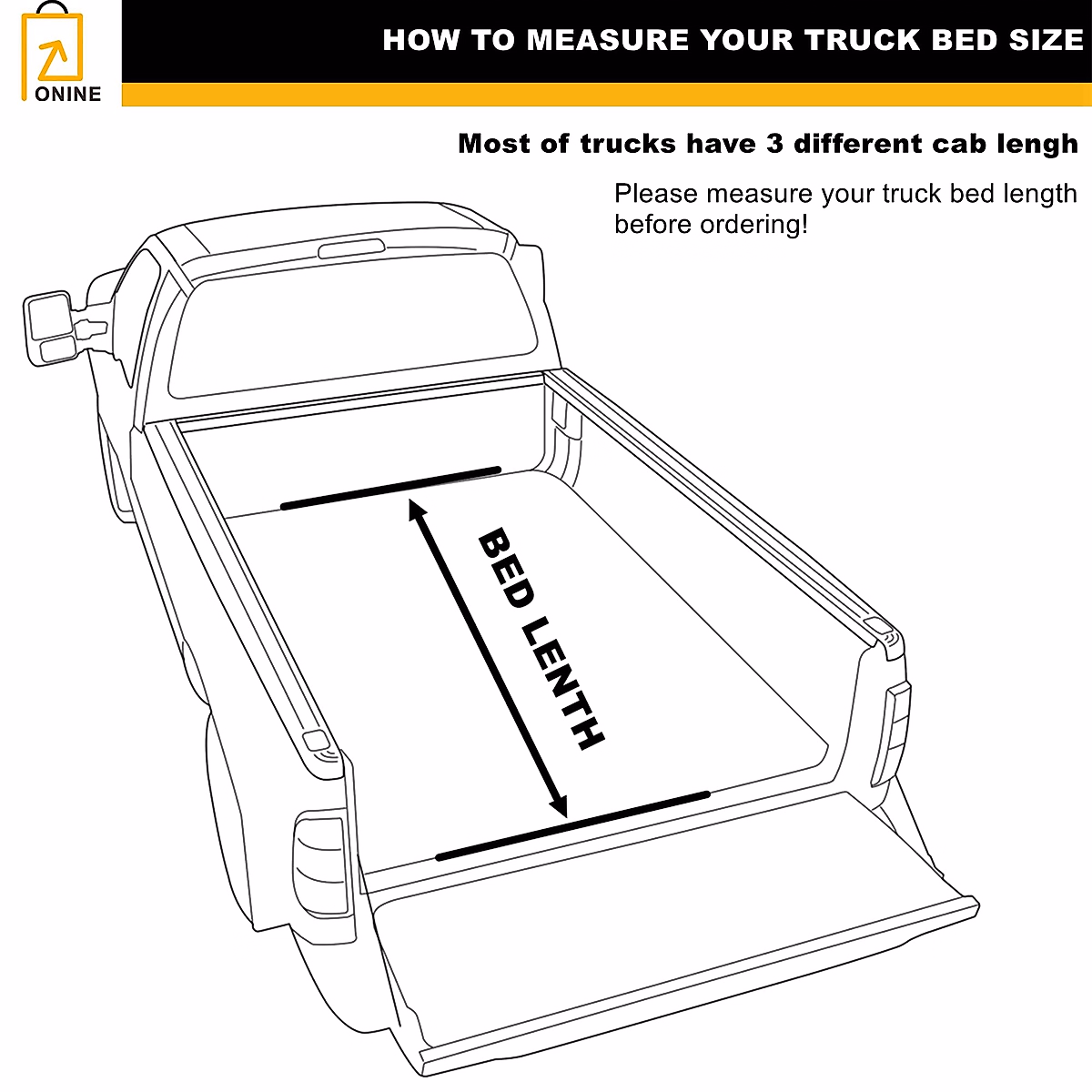 ONINE

HOW TO MEASURE YOUR TRUCK BED SIZE

Most of trucks have 3 different cab lengh

Please measure your truck bed length before ordering!

BED LENTH